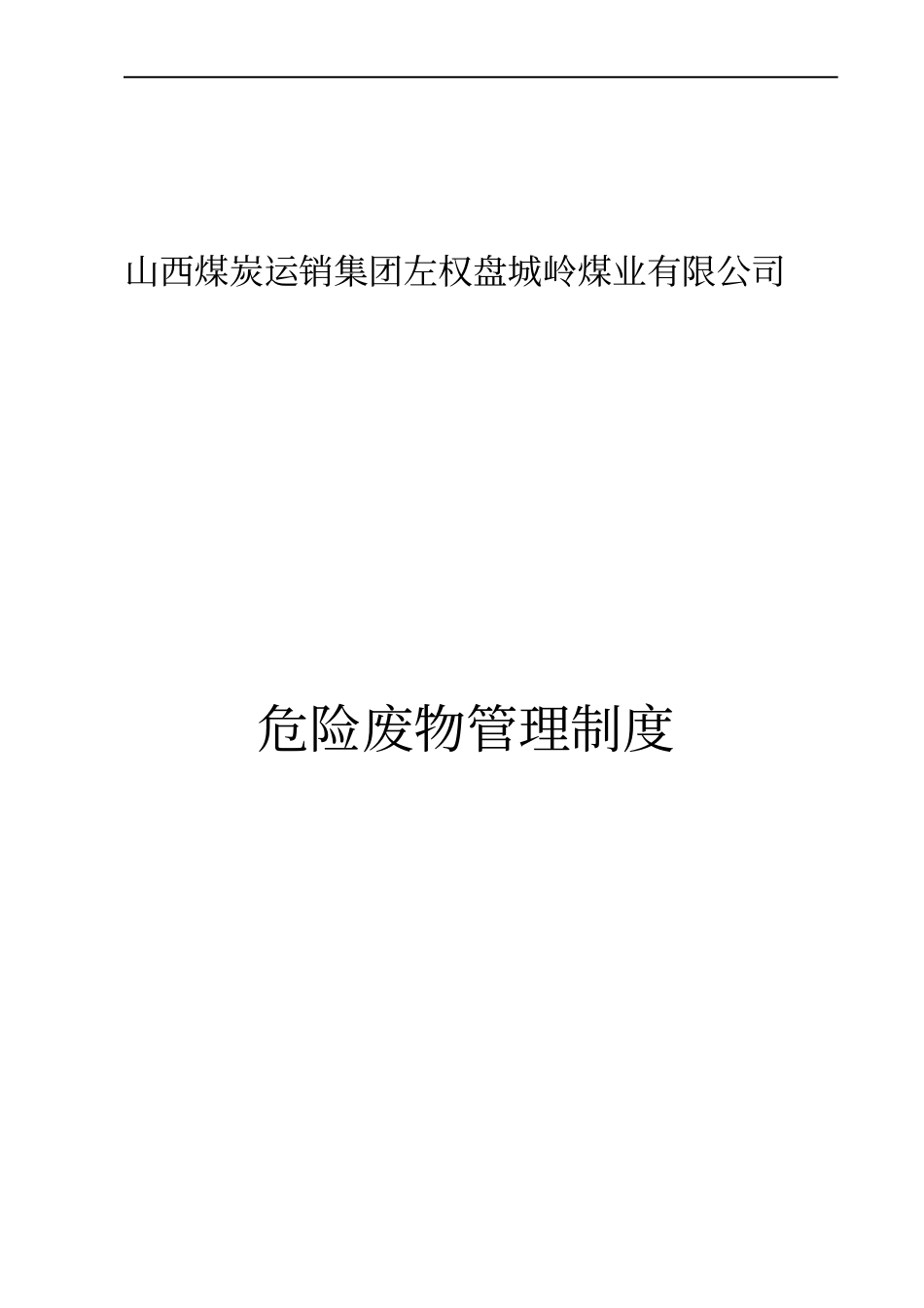 山西煤炭运销集团左权盘城岭煤业有限公司

危险废物管理制度